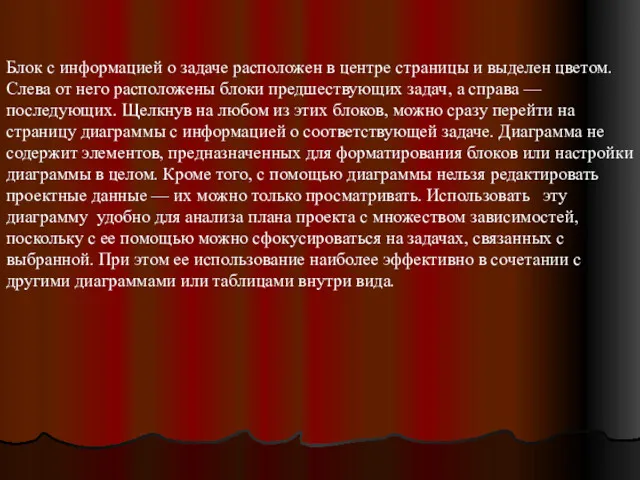 Блок с информацией о задаче расположен в центре страницы и выделен цветом. Слева от него расположены блоки предшествующих задач, а справа — последующих. Щелкнув на любом из этих блоков, можно сразу перейти на страницу диаграммы с информацией о соответствующей задаче. Диаграмма не содержит элементов, предназначенных для форматирования блоков или настройки диаграммы в целом. Кроме того, с помощью диаграммы нельзя редактировать проектные данные — их можно только просматривать. Использовать эту диаграмму удобно для анализа плана проекта с множеством зависимостей, поскольку с ее помощью можно сфокусироваться на задачах, связанных с выбранной. При этом ее использование наиболее эффективно в сочетании с другими диаграммами или таблицами внутри вида.